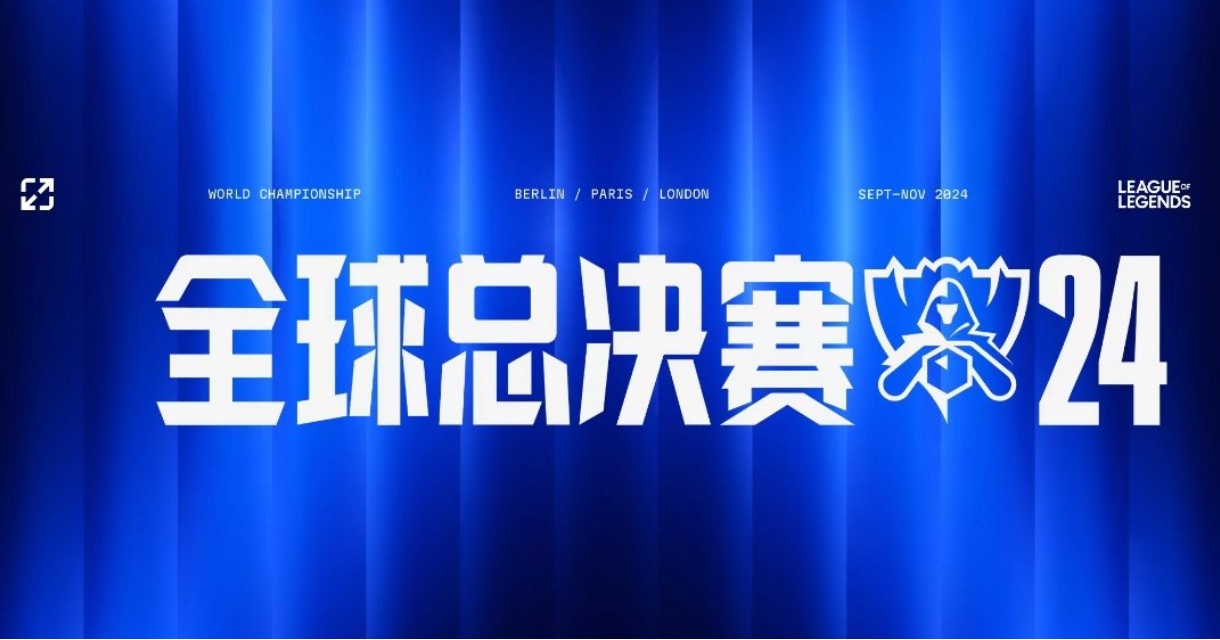 WORLD CHAMPIONSHIP BERLIN / PARIS / LONDON SEPT-NOV 2024

LEAGUE OF LEGENDS

全球总决赛 24